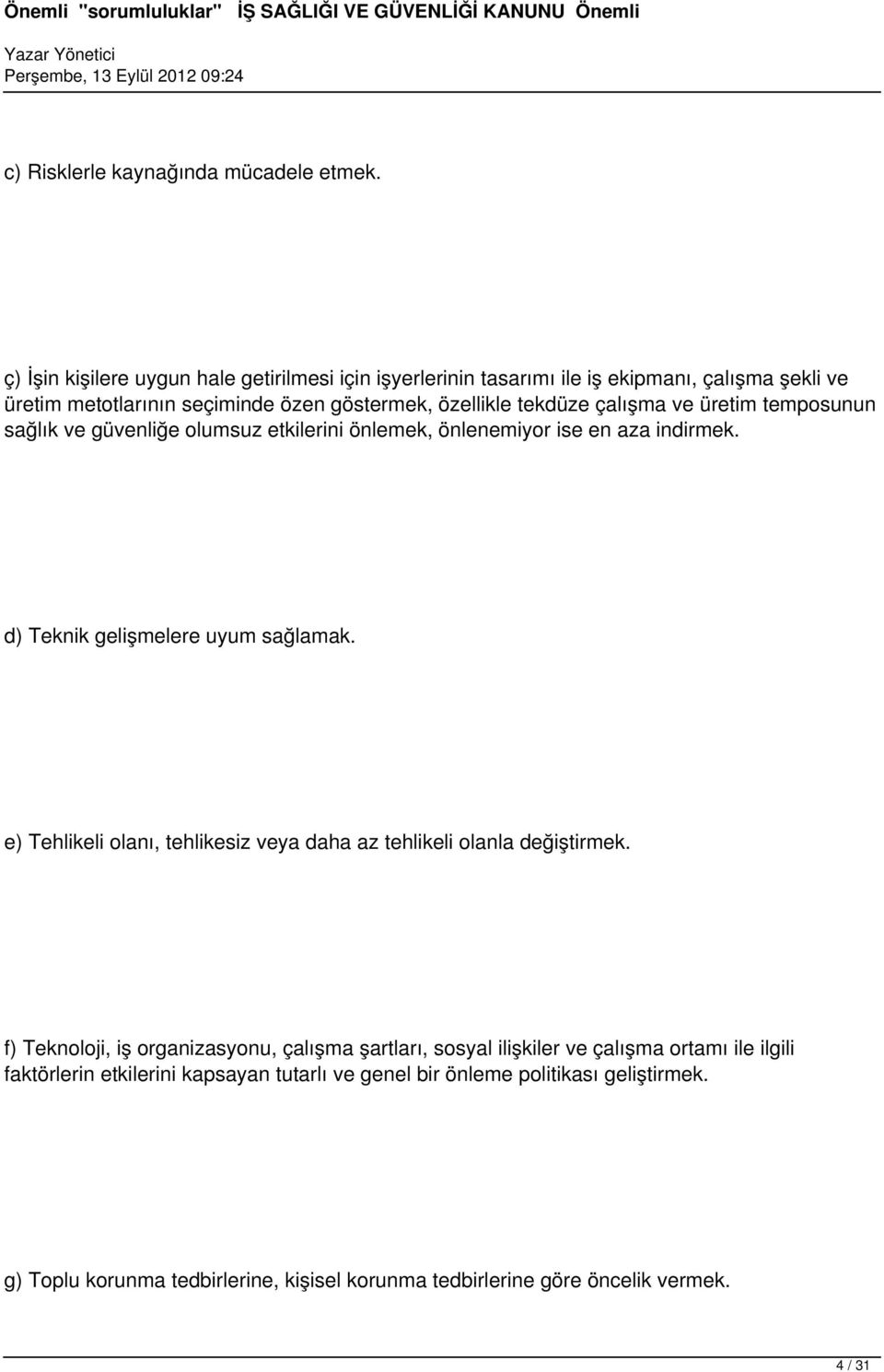 Önemli "sorumluluklar" İŞ SAĞLIĞI VE GÜVENLİĞİ KANUNU Önemli

Yazar Yönetici
Perşembe, 13 Eylül 2012 09:24

c) Risklerle kaynağında mücadele etmek.

ç) İşin kişilere uygun hale getirilmesi için işyerlerinin tasarımı ile iş ekipmanı, çalışma şekli ve üretim metotlarının seçiminde özen göstermek, özellikle tekdüze çalışma ve üretim temposunun sağlık ve güvenliğe olumsuz etkilerini önlemek, önlenemiyor ise en aza indirmek.

d) Teknik gelişmelere uyum sağlamak.

e) Tehlikeli olanı, tehlikesiz veya daha az tehlikeli olanla değiştirmek.

f) Teknoloji, iş organizasyonu, çalışma şartları, sosyal ilişkiler ve çalışma ortamı ile ilgili faktörlerin etkilerini kapsayan tutarlı ve genel bir önleme politikası geliştirmek.

g) Toplu korunma tedbirlerine, kişisel korunma tedbirlerine göre öncelik vermek.

4 / 31